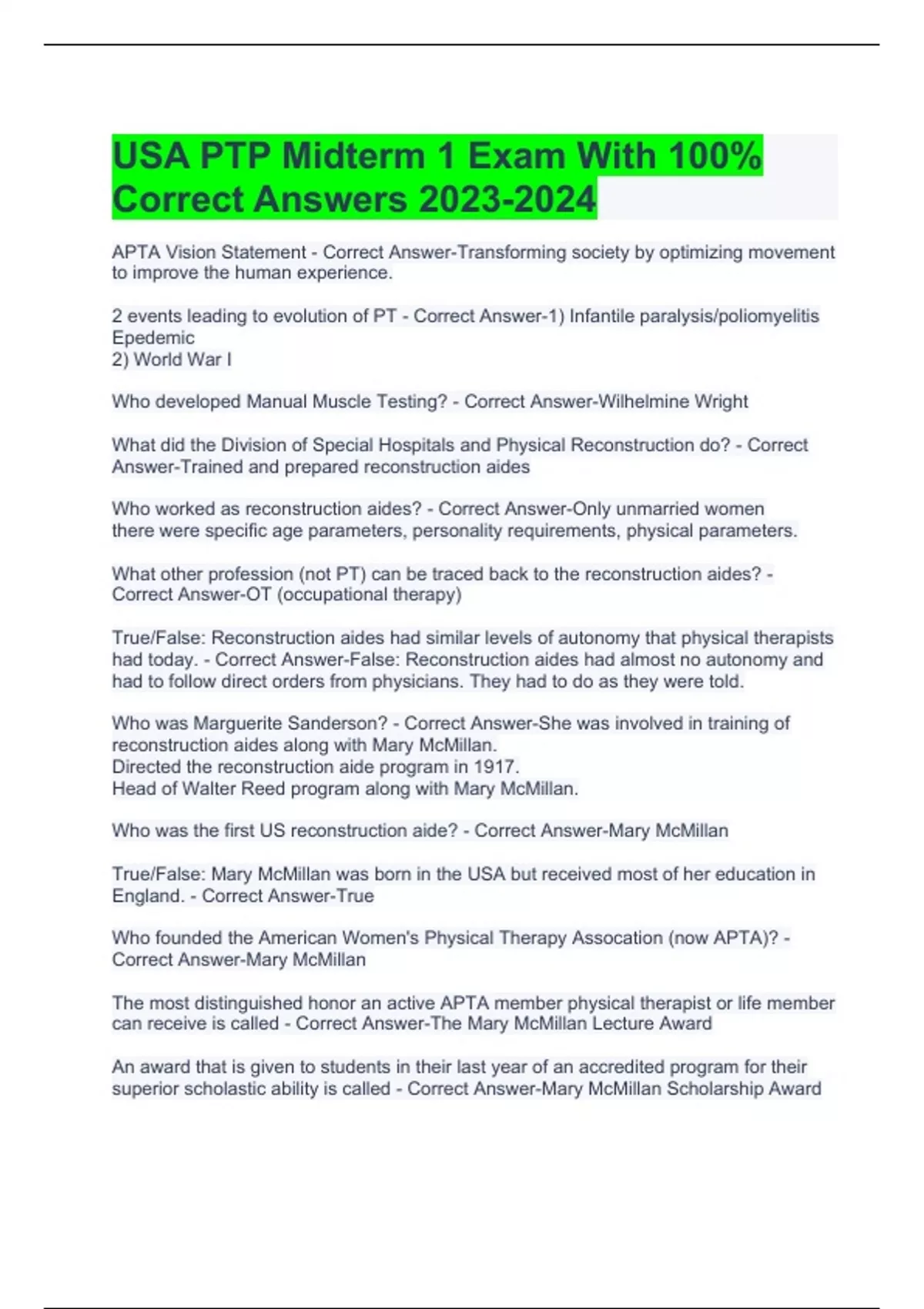 USA PTP Midterm 1 Exam With 100% Correct Answers 2023-2024

APTA Vision Statement - Correct Answer-Transforming society by optimizing movement to improve the human experience.

2 events leading to evolution of PT - Correct Answer-1) Infantile paralysis/poliomyelitis Epedemic
2) World War I

Who developed Manual Muscle Testing? - Correct Answer-Wilhelmine Wright

What did the Division of Special Hospitals and Physical Reconstruction do? - Correct Answer-Trained and prepared reconstruction aides

Who worked as reconstruction aides? - Correct Answer-Only unmarried women
there were specific age parameters, personality requirements, physical parameters.

What other profession (not PT) can be traced back to the reconstruction aides? - Correct Answer-OT (occupational therapy)

True/False: Reconstruction aides had similar levels of autonomy that physical therapists had today. - Correct Answer-False: Reconstruction aides had almost no autonomy and had to follow direct orders from physicians. They had to do as they were told.

Who was Marguerite Sanderson? - Correct Answer-She was involved in training of reconstruction aides along with Mary McMillan.
Directed the reconstruction aide program in 1917.
Head of Walter Reed program along with Mary McMillan.

Who was the first US reconstruction aide? - Correct Answer-Mary McMillan

True/False: Mary McMillan was born in the USA but received most of her education in England. - Correct Answer-True

Who founded the American Women's Physical Therapy Assocation (now APTA)? - Correct Answer-Mary McMillan

The most distinguished honor an active APTA member physical therapist or life member can receive is called - Correct Answer-The Mary McMillan Lecture Award

An award that is given to students in their last year of an accredited program for their superior scholastic ability is called - Correct Answer-Mary McMillan Scholarship Award